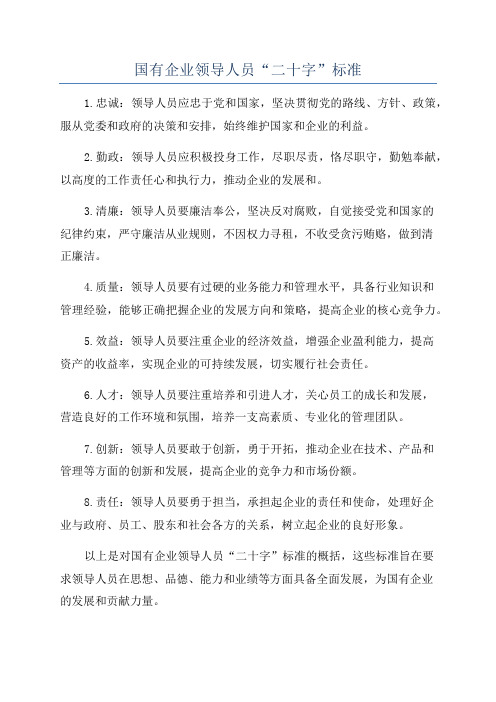 国有企业领导人员“二十字”标准

1.忠诚：领导人员应忠于党和国家，坚决贯彻党的路线、方针、政策，服从党委和政府的决策和安排，始终维护国家和企业的利益。

2.勤政：领导人员应积极投身工作，尽职尽责，恪尽职守，勤勉奉献，以高度的工作责任心和执行力，推动企业的发展和。

3.清廉：领导人员要廉洁奉公，坚决反对腐败，自觉接受党和国家的纪律约束，严守廉洁从业规则，不因权力寻租，不收受贪污贿赂，做到清正廉洁。

4.质量：领导人员要有过硬的业务能力和管理水平，具备行业知识和管理经验，能够正确把握企业的发展方向和策略，提高企业的核心竞争力。

5.效益：领导人员要注重企业的经济效益，增强企业盈利能力，提高资产的收益率，实现企业的可持续发展，切实履行社会责任。

6.人才：领导人员要注重培养和引进人才，关心员工的成长和发展，营造良好的工作环境和氛围，培养一支高素质、专业化的管理团队。

7.创新：领导人员要敢于创新，勇于开拓，推动企业在技术、产品和管理等方面的创新和发展，提高企业的竞争力和市场份额。

8.责任：领导人员要勇于担当，承担起企业的责任和使命，处理好企业与政府、员工、股东和社会各方的关系，树立起企业的良好形象。

以上是对国有企业领导人员“二十字”标准的概括，这些标准旨在要求领导人员在思想、品德、能力和业绩等方面具备全面发展，为国有企业的发展和贡献力量。